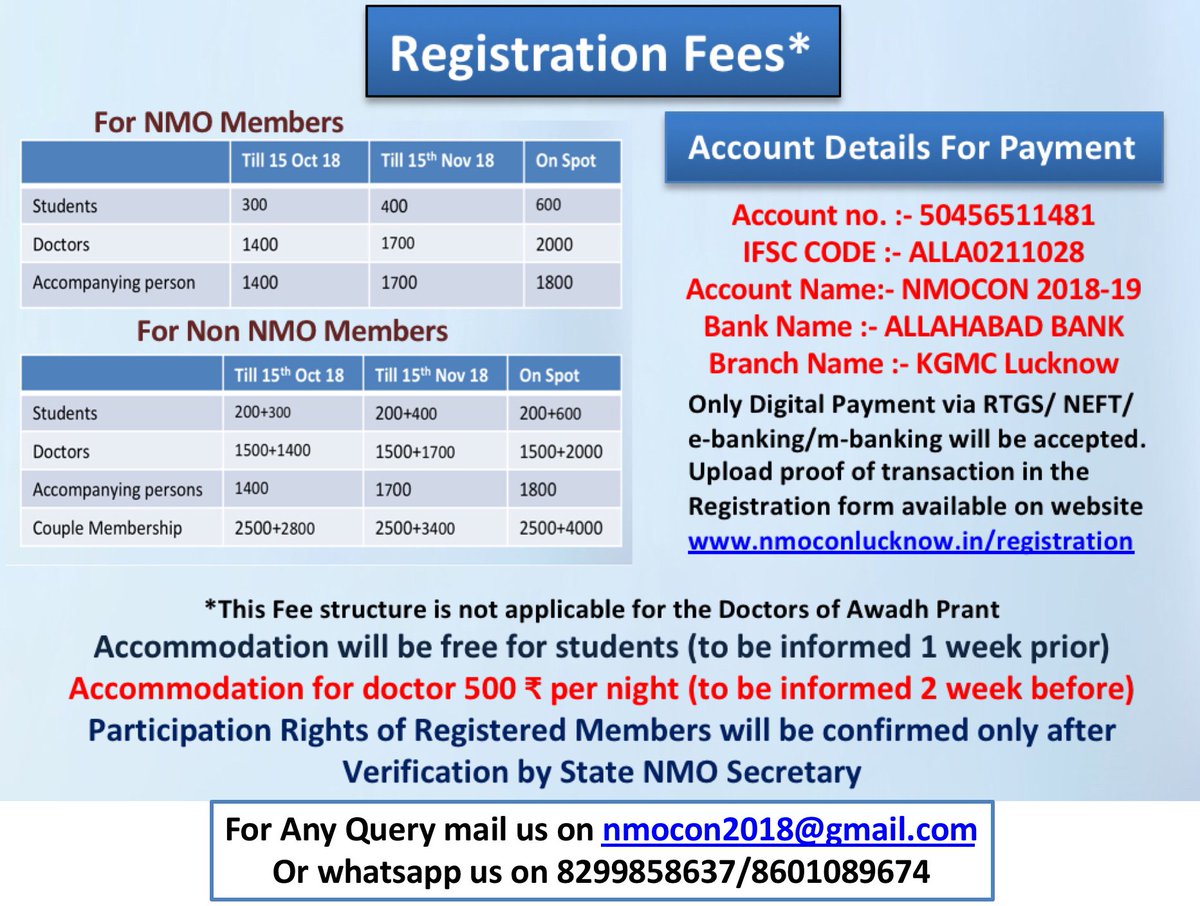 Registration Fees*

For NMO Members

| | Till 15 Oct 18 | Till 15$^{th}$ Nov 18 | On Spot |
|---|---|---|---|
| Students | 300 | 400 | 600 |
| Doctors | 1400 | 1700 | 2000 |
| Accompanying person | 1400 | 1700 | 1800 |

For Non NMO Members

| | Till 15$^{th}$ Oct 18 | Till 15$^{th}$ Nov 18 | On Spot |
|---|---|---|---|
| Students | 200+300 | 200+400 | 200+600 |
| Doctors | 1500+1400 | 1500+1700 | 1500+2000 |
| Accompanying persons | 1400 | 1700 | 1800 |
| Couple Membership | 2500+2800 | 2500+3400 | 2500+4000 |

Account Details For Payment

Account no. :- 50456511481
IFSC CODE :- ALLA0211028
Account Name:- NMOCON 2018-19
Bank Name :- ALLAHABAD BANK
Branch Name :- KGMC Lucknow
Only Digital Payment via RTGS/ NEFT/ e-banking/m-banking will be accepted. Upload proof of transaction in the Registration form available on website www.nmoconlucknow.in/registration

*This Fee structure is not applicable for the Doctors of Awadh Prant
Accommodation will be free for students (to be informed 1 week prior)
Accommodation for doctor 500 ₹ per night (to be informed 2 week before)
Participation Rights of Registered Members will be confirmed only after Verification by State NMO Secretary

For Any Query mail us on nmocon2018@gmail.com
Or whatsapp us on 8299858637/8601089674